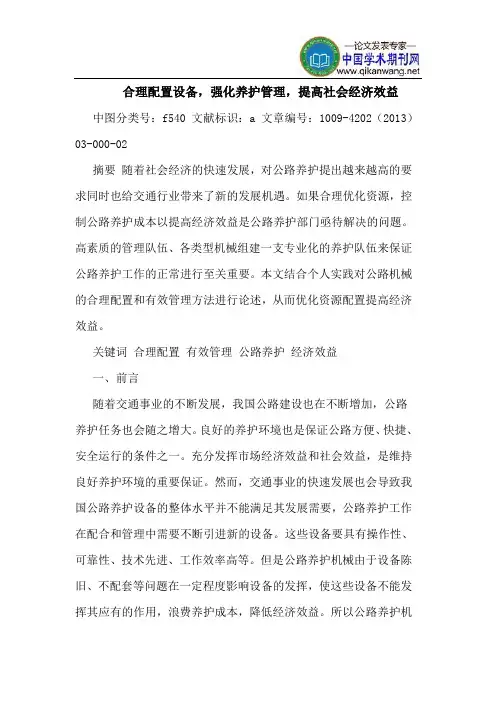 —论文发表专家—
中国学术期刊网
www.qikanwang.net

合理配置设备，强化养护管理，提高社会经济效益

中图分类号：f540 文献标识：a 文章编号：1009-4202（2013）03-000-02

摘要 随着社会经济的快速发展，对公路养护提出越来越高的要求同时也给交通行业带来了新的发展机遇。如果合理优化资源，控制公路养护成本以提高经济效益是公路养护部门亟待解决的问题。高素质的管理队伍、各类型机械组建一支专业化的养护队伍来保证公路养护工作的正常进行至关重要。本文结合个人实践对公路机械的合理配置和有效管理方法进行论述，从而优化资源配置提高经济效益。

关键词 合理配置 有效管理 公路养护 经济效益

一、前言

随着交通事业的不断发展，我国公路建设也在不断增加，公路养护任务也会随之增大。良好的养护环境也是保证公路方便、快捷、安全运行的条件之一。充分发挥市场经济效益和社会效益，是维持良好养护环境的重要保证。然而，交通事业的快速发展也会导致我国公路养护设备的整体水平并不能满足其发展需要，公路养护工作在配合和管理中需要不断引进新的设备。这些设备要具有操作性、可靠性、技术先进、工作效率高等。但是公路养护机械由于设备陈旧、不配套等问题在一定程度影响设备的发挥，使这些设备不能发挥其应有的作用，浪费养护成本，降低经济效益。所以公路养护机